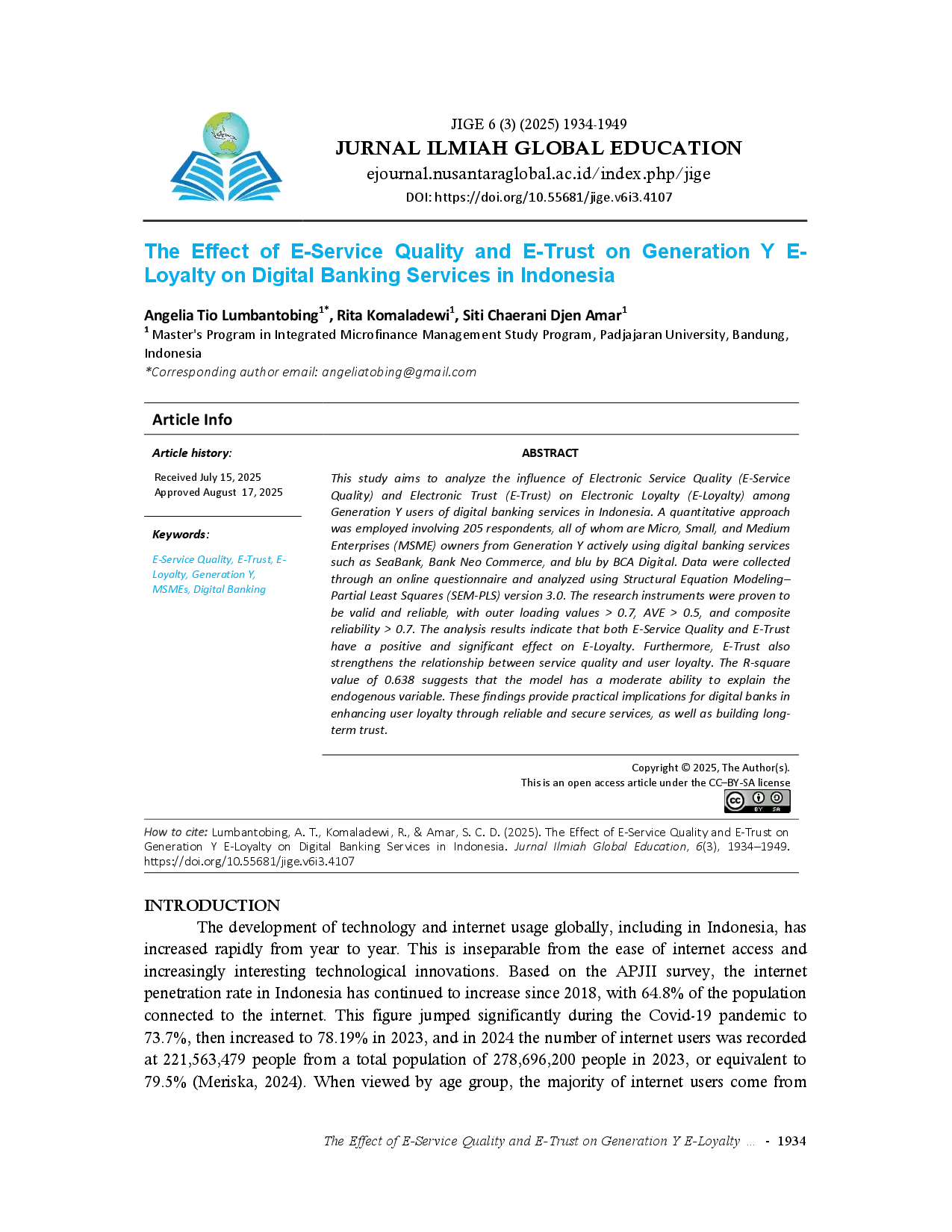 JIGE 6 (3) (2025) 1934-1949

JURNAL ILMIAH GLOBAL EDUCATION

ejournal.nusantaraglobal.ac.id/index.php/jige

DOI: https://doi.org/10.55681/jige.v6i3.4107

The Effect of E-Service Quality and E-Trust on Generation Y E-Loyalty on Digital Banking Services in Indonesia

Angelia Tio Lumbantobing$^{1*}$, Rita Komaladewi$^{1}$, Siti Chaerani Djen Amar$^{1}$

$^{1}$ Master's Program in Integrated Microfinance Management Study Program, Padjajaran University, Bandung, Indonesia

*Corresponding author email: angeliatobing@gmail.com

Article Info

Article history:

Received July 15, 2025
Approved August 17, 2025

Keywords:

E-Service Quality, E-Trust, E-Loyalty, Generation Y, MSMEs, Digital Banking

ABSTRACT

This study aims to analyze the influence of Electronic Service Quality (E-Service Quality) and Electronic Trust (E-Trust) on Electronic Loyalty (E-Loyalty) among Generation Y users of digital banking services in Indonesia. A quantitative approach was employed involving 205 respondents, all of whom are Micro, Small, and Medium Enterprises (MSME) owners from Generation Y actively using digital banking services such as SeaBank, Bank Neo Commerce, and blu by BCA Digital. Data were collected through an online questionnaire and analyzed using Structural Equation Modeling–Partial Least Squares (SEM-PLS) version 3.0. The research instruments were proven to be valid and reliable, with outer loading values > 0.7, AVE > 0.5, and composite reliability > 0.7. The analysis results indicate that both E-Service Quality and E-Trust have a positive and significant effect on E-Loyalty. Furthermore, E-Trust also strengthens the relationship between service quality and user loyalty. The R-square value of 0.638 suggests that the model has a moderate ability to explain the endogenous variable. These findings provide practical implications for digital banks in enhancing user loyalty through reliable and secure services, as well as building long-term trust.

Copyright © 2025, The Author(s).
This is an open access article under the CC–BY-SA license

How to cite: Lumbantobing, A. T., Komaladewi, R., & Amar, S. C. D. (2025). The Effect of E-Service Quality and E-Trust on Generation Y E-Loyalty on Digital Banking Services in Indonesia. Jurnal Ilmiah Global Education, 6(3), 1934–1949. https://doi.org/10.55681/jige.v6i3.4107

INTRODUCTION

The development of technology and internet usage globally, including in Indonesia, has increased rapidly from year to year. This is inseparable from the ease of internet access and increasingly interesting technological innovations. Based on the APJII survey, the internet penetration rate in Indonesia has continued to increase since 2018, with 64.8% of the population connected to the internet. This figure jumped significantly during the Covid-19 pandemic to 73.7%, then increased to 78.19% in 2023, and in 2024 the number of internet users was recorded at 221,563,479 people from a total population of 278,696,200 people in 2023, or equivalent to 79.5% (Meriska, 2024). When viewed by age group, the majority of internet users come from

The Effect of E-Service Quality and E-Trust on Generation Y E-Loyalty ... - 1934